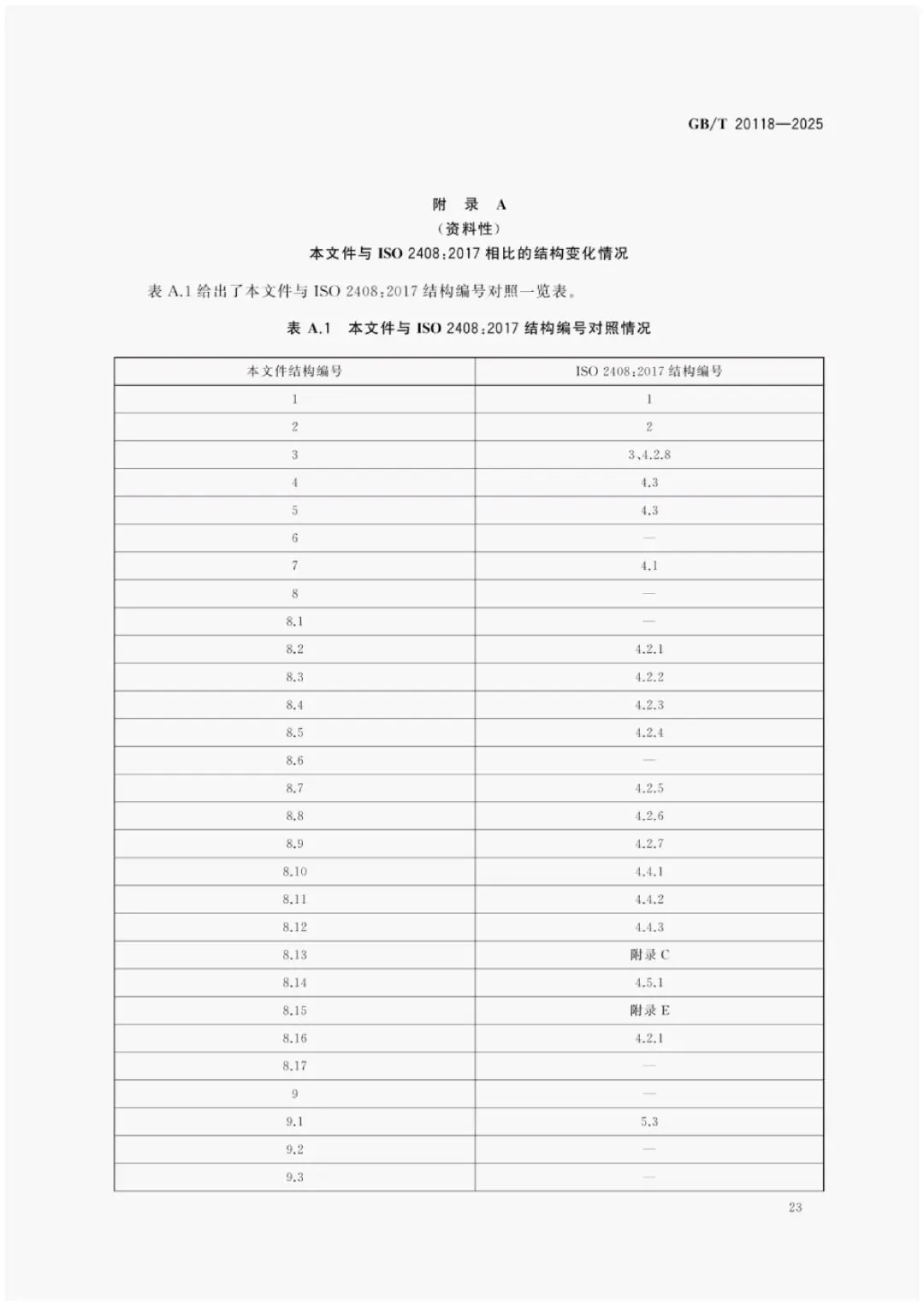 GB/T 20118—2025

附 录 A
（资料性）
本文件与 ISO 2408：2017 相比的结构变化情况

表 A.1 给出了本文件与 ISO 2408：2017 结构编号对照一览表。

表 A.1 本文件与 ISO 2408：2017 结构编号对照情况

| 本文件结构编号 | ISO 2408：2017 结构编号 |
|---|---|
| 1 | 1 |
| 2 | 2 |
| 3 | 3、4.2.8 |
| 4 | 4.3 |
| 5 | 4.3 |
| 6 | — |
| 7 | 4.1 |
| 8 | — |
| 8.1 | — |
| 8.2 | 4.2.1 |
| 8.3 | 4.2.2 |
| 8.4 | 4.2.3 |
| 8.5 | 4.2.4 |
| 8.6 | — |
| 8.7 | 4.2.5 |
| 8.8 | 4.2.6 |
| 8.9 | 4.2.7 |
| 8.10 | 4.4.1 |
| 8.11 | 4.4.2 |
| 8.12 | 4.4.3 |
| 8.13 | 附录 C |
| 8.14 | 4.5.1 |
| 8.15 | 附录 E |
| 8.16 | 4.2.1 |
| 8.17 | — |
| 9 | — |
| 9.1 | 5.3 |
| 9.2 | — |
| 9.3 | — |

23